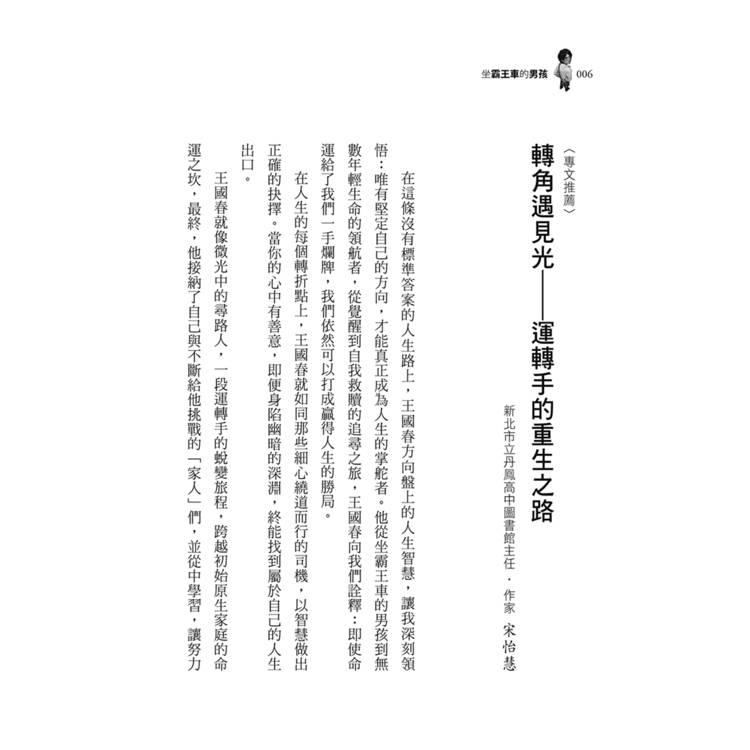 坐霸王車的男孩 006

〈專文推薦〉

轉角遇見光——運轉手的重生之路

新北市立丹鳳高中圖書館主任．作家 宋怡慧

在這條沒有標準答案的人生路上，王國春方向盤上的人生智慧，讓我深刻領悟：唯有堅定自己的方向，才能真正成為人生的掌舵者。他從坐霸王車的男孩到無數年輕生命的領航者，從覺醒到自我救贖的追尋之旅，王國春向我們詮釋：即使命運給了我們一手爛牌，我們依然可以打成贏得人生的勝局。

在人生的每個轉折點上，王國春就如同那些細心繞道而行的司機，以智慧做出正確的抉擇。當你的心中有善意，即便身陷幽暗的深淵，終能找到屬於自己的人生出口。

王國春就像微光中的尋路人，一段運轉手的蛻變旅程，跨越初始原生家庭的命運之坎，最終，他接納了自己與不斷給他挑戰的「家人」們，並從中學習，讓努力